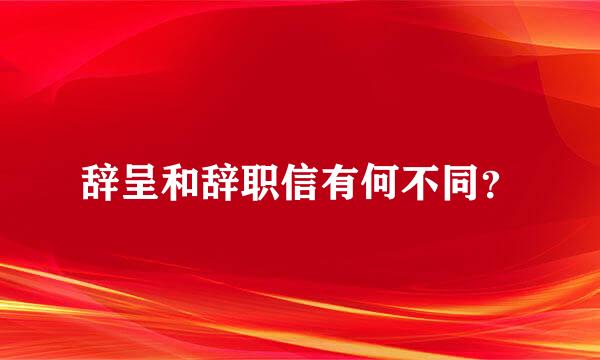 辞呈和辞职信有何不同？